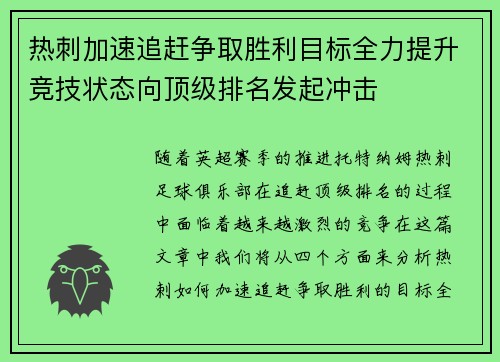 热刺加速追赶争取胜利目标全力提升竞技状态向顶级排名发起冲击

随着英超赛季的推进托特纳姆热刺足球俱乐部在追赶顶级排名的过程中面临着越来越激烈的竞争在这篇文章中我们将从四个方面来分析热刺如何加速追赶争取胜利的目标全